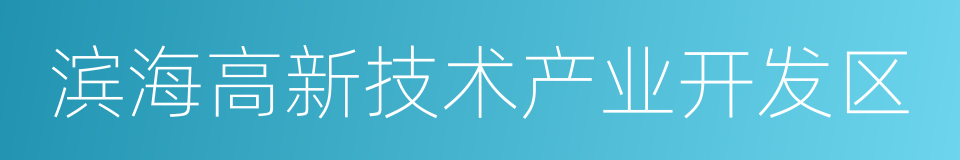 滨海高新技术产业开发区